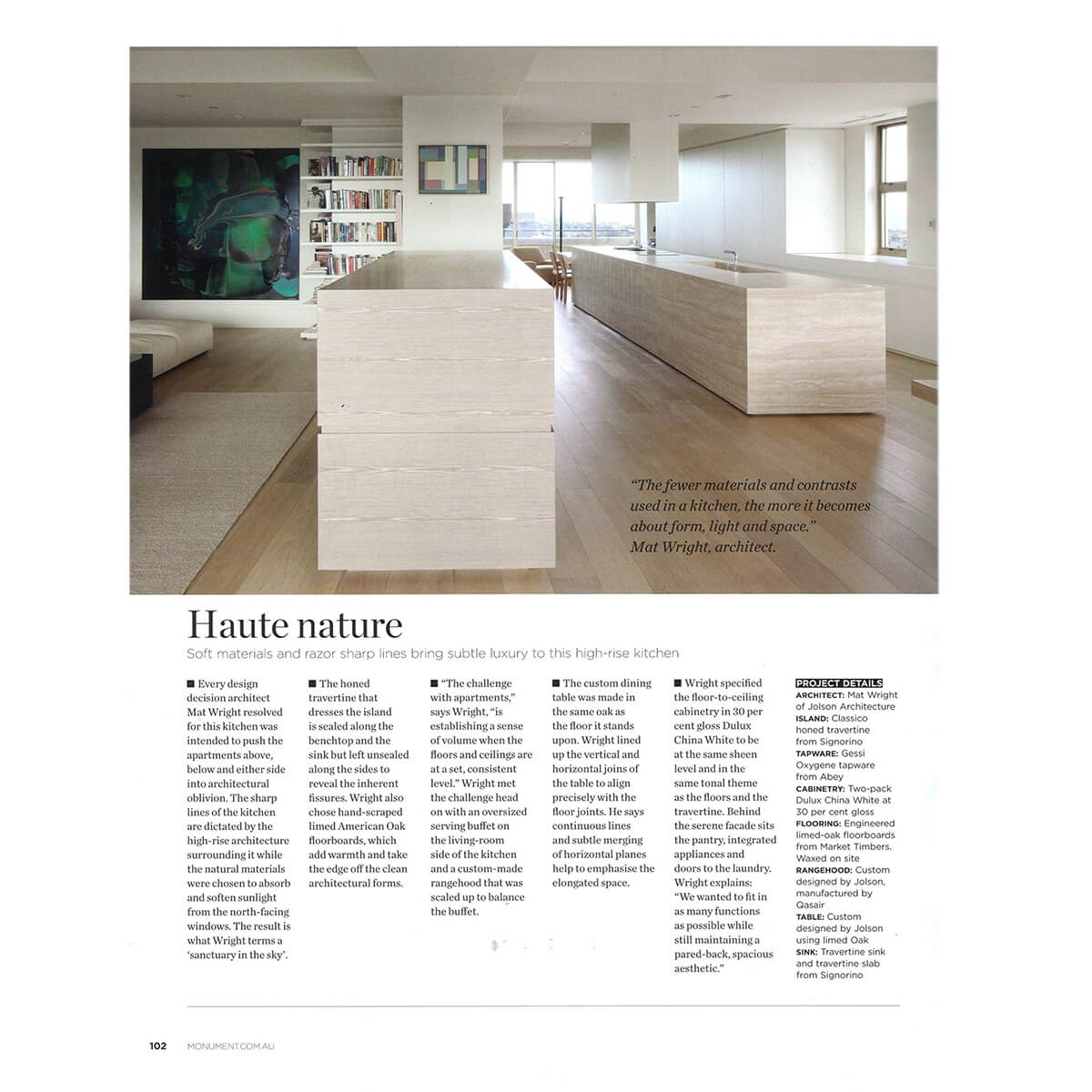 "The fewer materials and contrasts used in a kitchen, the more it becomes about form, light and space." Mat Wright, architect.

Haute nature

Soft materials and razor sharp lines bring subtle luxury to this high-rise kitchen

■ Every design decision architect Mat Wright resolved for this kitchen was intended to push the apartments above, below and either side into architectural oblivion. The sharp lines of the kitchen are dictated by the high-rise architecture surrounding it while the natural materials were chosen to absorb and soften sunlight from the north-facing windows. The result is what Wright terms a 'sanctuary in the sky'.

■ The honed travertine that dresses the island is sealed along the benchtop and the sink but left unsealed along the sides to reveal the inherent fissures. Wright also chose hand-scraped limed American Oak floorboards, which add warmth and take the edge off the clean architectural forms.

■ "The challenge with apartments," says Wright, "is establishing a sense of volume when the floors and ceilings are at a set, consistent level." Wright met the challenge head on with an oversized serving buffet on the living-room side of the kitchen and a custom-made rangehood that was scaled up to balance the buffet.

■ The custom dining table was made in the same oak as the floor it stands upon. Wright lined up the vertical and horizontal joins of the table to align precisely with the floor joints. He says continuous lines and subtle merging of horizontal planes help to emphasise the elongated space.

■ Wright specified the floor-to-ceiling cabinetry in 30 per cent gloss Dulux China White to be at the same sheen level and in the same tonal theme as the floors and the travertine. Behind the serene facade sits the pantry, integrated appliances and doors to the laundry. Wright explains: "We wanted to fit in as many functions as possible while still maintaining a pared-back, spacious aesthetic."

PROJECT DETAILS
ARCHITECT: Mat Wright of Jolson Architecture
ISLAND: Classico honed travertine from Signorino
TAPWARE: Gessi Oxygene tapware from Abey
CABINETRY: Two-pack Dulux China White at 30 per cent gloss
FLOORING: Engineered limed-oak floorboards from Market Timbers. Waxed on site
RANGEHOOD: Custom designed by Jolson, manufactured by Qasair
TABLE: Custom designed by Jolson using limed Oak
SINK: Travertine sink and travertine slab from Signorino

102 MONUMENT.COM.AU